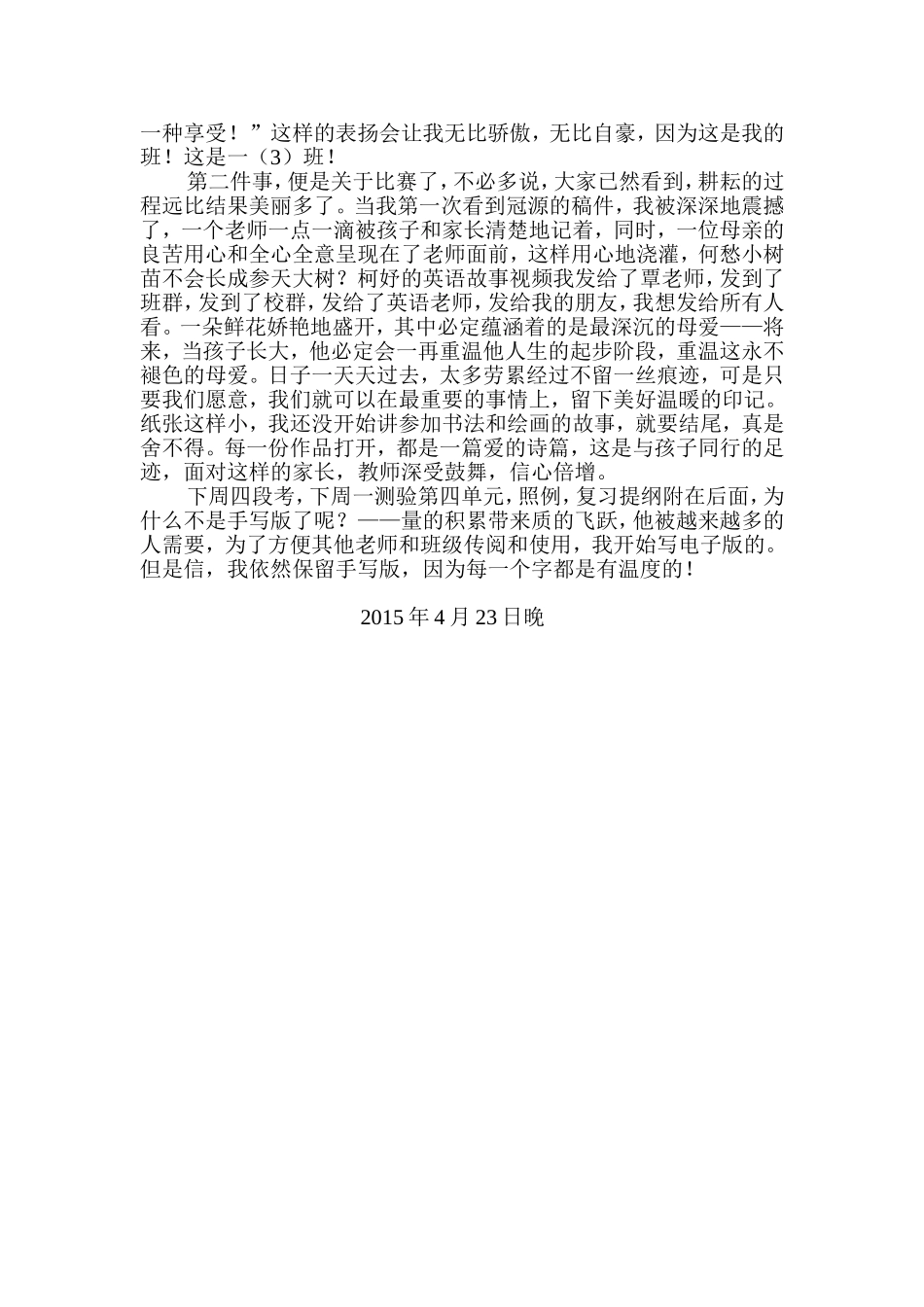 一种享受！”这样的表扬会让我无比骄傲，无比自豪，因为这是我的班！这是一（3）班！

第二件事，便是关于比赛了，不必多说，大家已然看到，耕耘的过程远比结果美丽多了。当我第一次看到冠源的稿件，我被深深地震撼了，一个老师一点一滴被孩子和家长清楚地记着，同时，一位母亲的良苦用心和全心全意呈现在了老师面前，这样用心地浇灌，何愁小树苗不会长成参天大树？柯好的英语故事视频我发给了覃老师，发到了班群，发到了校群，发给了英语老师，发给我的朋友，我想发给所有人看。一朵鲜花娇艳地盛开，其中必定蕴涵着的是最深沉的母爱——将来，当孩子长大，他必定会一再重温他人生的起步阶段，重温这永不褪色的母爱。日子一天天过去，太多劳累经过不留一丝痕迹，可是只要我们愿意，我们就可以在最重要的事情上，留下美好温暖的印记。纸张这样小，我还没开始讲参加书法和绘画的故事，就要结尾，真是舍不得。每一份作品打开，都是一篇爱的诗篇，这是与孩子同行的足迹，面对这样的家长，教师深受鼓舞，信心倍增。

下周四段考，下周一测验第四单元，照例，复习提纲附在后面，为什么不是手写版了呢？——量的积累带来质的飞跃，他被越来越多的人需要，为了方便其他老师和班级传阅和使用，我开始写电子版的。但是信，我依然保留手写版，因为每一个字都是有温度的！

2015 年 4 月 23 日晚